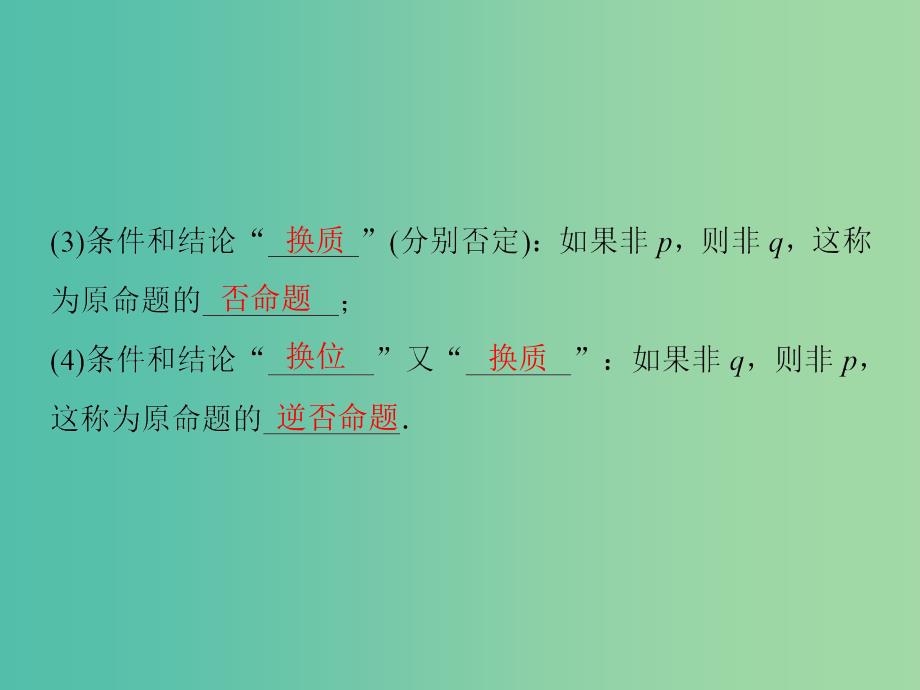 (3)条件和结论“换质”(分别否定)：如果非 $p$，则非 $q$，这称为原命题的否命题；

(4)条件和结论“换位”又“换质”：如果非 $q$，则非 $p$，这称为原命题的逆否命题.